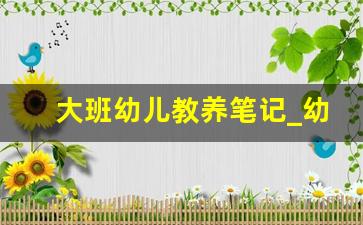 大班幼儿教养笔记_幼